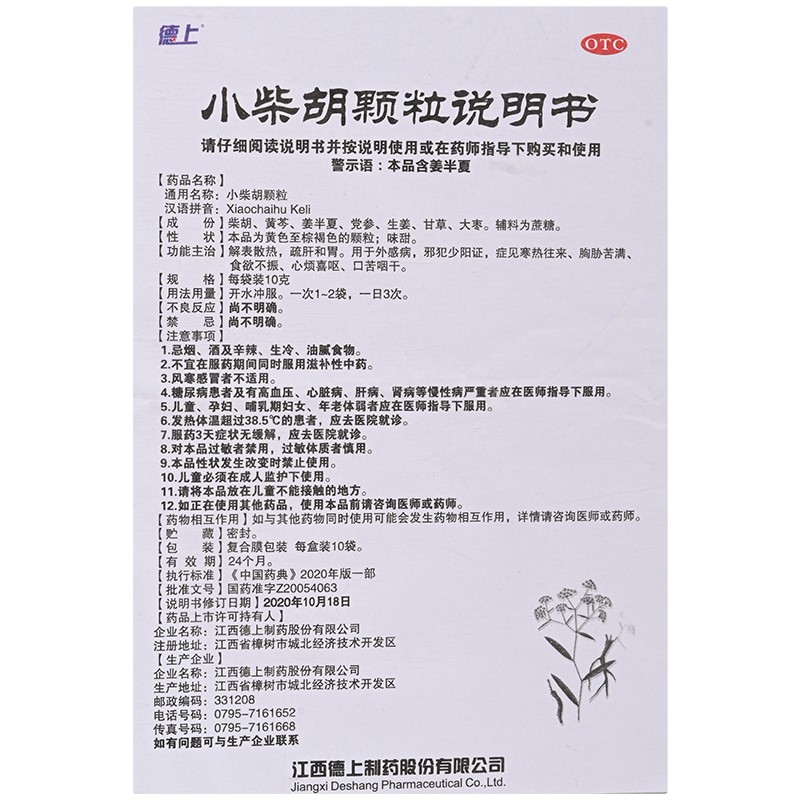 德上

OTC

小柴胡颗粒说明书

请仔细阅读说明书并按说明使用或在药师指导下购买和使用
警示语：本品含姜半夏

【药品名称】
通用名称：小柴胡颗粒
汉语拼音：Xiaochaihu Keli
【成　　份】柴胡、黄芩、姜半夏、党参、生姜、甘草、大枣。辅料为蔗糖。
【性　　状】本品为黄色至棕褐色的颗粒；味甜。
【功能主治】解表散热，疏肝和胃。用于外感病，邪犯少阳证，症见寒热往来、胸胁苦满、食欲不振、心烦喜呕、口苦咽干。
【规　　格】每袋装10克
【用法用量】开水冲服。一次1~2袋，一日3次。
【不良反应】尚不明确。
【禁　　忌】尚不明确。
【注意事项】
1.忌烟、酒及辛辣、生冷、油腻食物。
2.不宜在服药期间同时服用滋补性中药。
3.风寒感冒者不适用。
4.糖尿病患者及有高血压、心脏病、肝病、肾病等慢性病严重者应在医师指导下服用。
5.儿童、孕妇、哺乳期妇女、年老体弱者应在医师指导下服用。
6.发热体温超过38.5℃的患者，应去医院就诊。
7.服药3天症状无缓解，应去医院就诊。
8.对本品过敏者禁用，过敏体质者慎用。
9.本品性状发生改变时禁止使用。
10.儿童必须在成人监护下使用。
11.请将本品放在儿童不能接触的地方。
12.如正在使用其他药品，使用本品前请咨询医师或药师。
【药物相互作用】如与其他药物同时使用可能会发生药物相互作用，详情请咨询医师或药师。
【贮　　藏】密封。
【包　　装】复合膜包装　每盒装10袋。
【有 效 期】24个月。
【执行标准】《中国药典》2020年版一部
【批准文号】国药准字Z20054063
【说明书修订日期】2020年10月18日
【药品上市许可持有人】
企业名称：江西德上制药股份有限公司
注册地址：江西省樟树市城北经济技术开发区
【生产企业】
企业名称：江西德上制药股份有限公司
生产地址：江西省樟树市城北经济技术开发区
邮政编码：331208
电话号码：0795-7161652
传真号码：0795-7161668
如有问题可与生产企业联系

江西德上制药股份有限公司
Jiangxi Deshang Pharmaceutical Co.,Ltd.